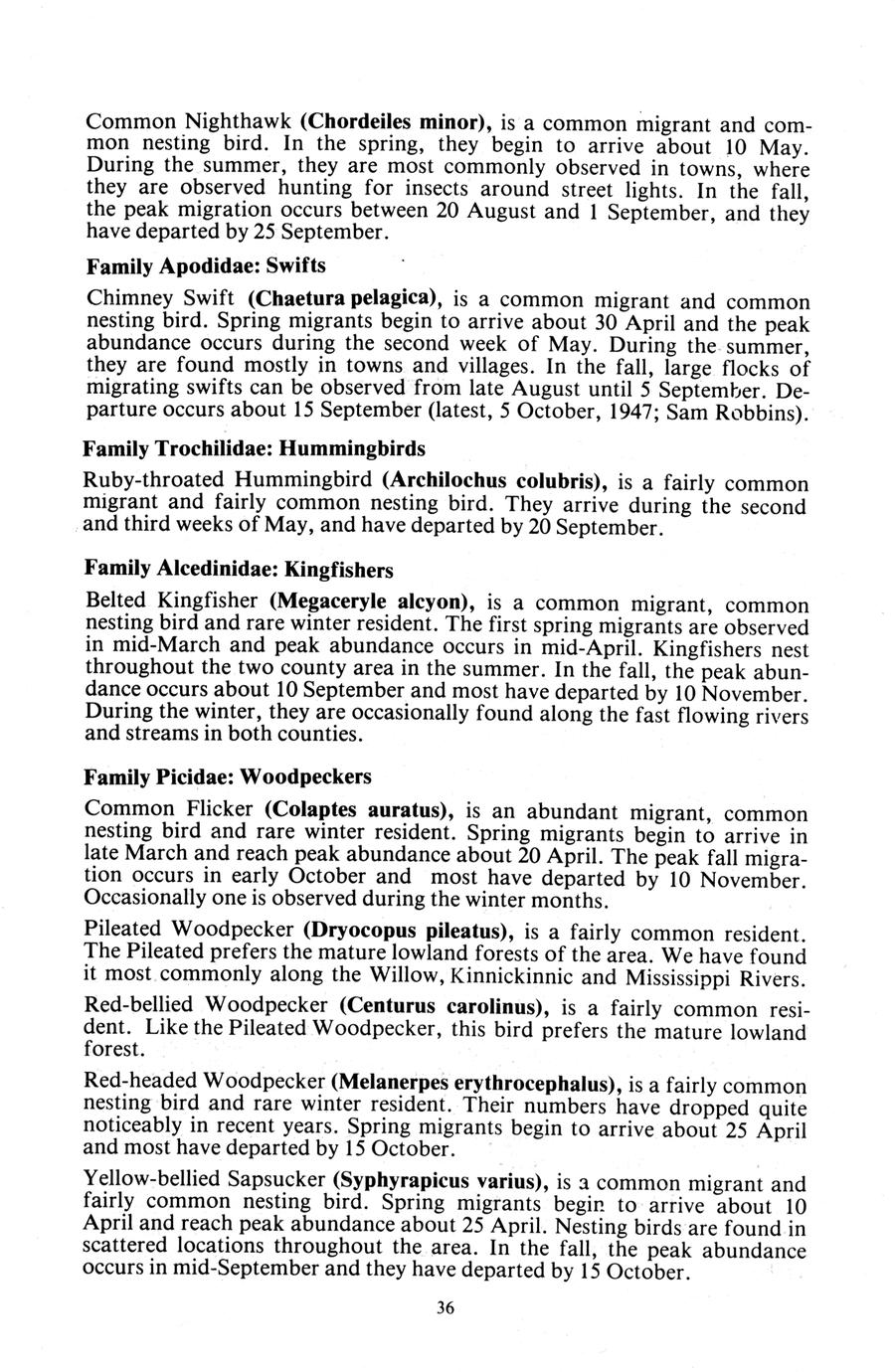 Common Nighthawk (Chordeiles minor), is a common migrant and common nesting bird. In the spring, they begin to arrive about 10 May. During the summer, they are most commonly observed in towns, where they are observed hunting for insects around street lights. In the fall, the peak migration occurs between 20 August and 1 September, and they have departed by 25 September.

Family Apodidae: Swifts

Chimney Swift (Chaetura pelagica), is a common migrant and common nesting bird. Spring migrants begin to arrive about 30 April and the peak abundance occurs during the second week of May. During the summer, they are found mostly in towns and villages. In the fall, large flocks of migrating swifts can be observed from late August until 5 September. Departure occurs about 15 September (latest, 5 October, 1947; Sam Robbins).

Family Trochilidae: Hummingbirds

Ruby-throated Hummingbird (Archilochus colubris), is a fairly common migrant and fairly common nesting bird. They arrive during the second and third weeks of May, and have departed by 20 September.

Family Alcedinidae: Kingfishers

Belted Kingfisher (Megaceryle alcyon), is a common migrant, common nesting bird and rare winter resident. The first spring migrants are observed in mid-March and peak abundance occurs in mid-April. Kingfishers nest throughout the two county area in the summer. In the fall, the peak abundance occurs about 10 September and most have departed by 10 November. During the winter, they are occasionally found along the fast flowing rivers and streams in both counties.

Family Picidae: Woodpeckers

Common Flicker (Colaptes auratus), is an abundant migrant, common nesting bird and rare winter resident. Spring migrants begin to arrive in late March and reach peak abundance about 20 April. The peak fall migration occurs in early October and most have departed by 10 November. Occasionally one is observed during the winter months.

Pileated Woodpecker (Dryocopus pileatus), is a fairly common resident. The Pileated prefers the mature lowland forests of the area. We have found it most commonly along the Willow, Kinnickinnic and Mississippi Rivers.

Red-bellied Woodpecker (Centurus carolinus), is a fairly common resident. Like the Pileated Woodpecker, this bird prefers the mature lowland forest.

Red-headed Woodpecker (Melanerpes erythrocephalus), is a fairly common nesting bird and rare winter resident. Their numbers have dropped quite noticeably in recent years. Spring migrants begin to arrive about 25 April and most have departed by 15 October.

Yellow-bellied Sapsucker (Syphyrapicus varius), is a common migrant and fairly common nesting bird. Spring migrants begin to arrive about 10 April and reach peak abundance about 25 April. Nesting birds are found in scattered locations throughout the area. In the fall, the peak abundance occurs in mid-September and they have departed by 15 October.

36